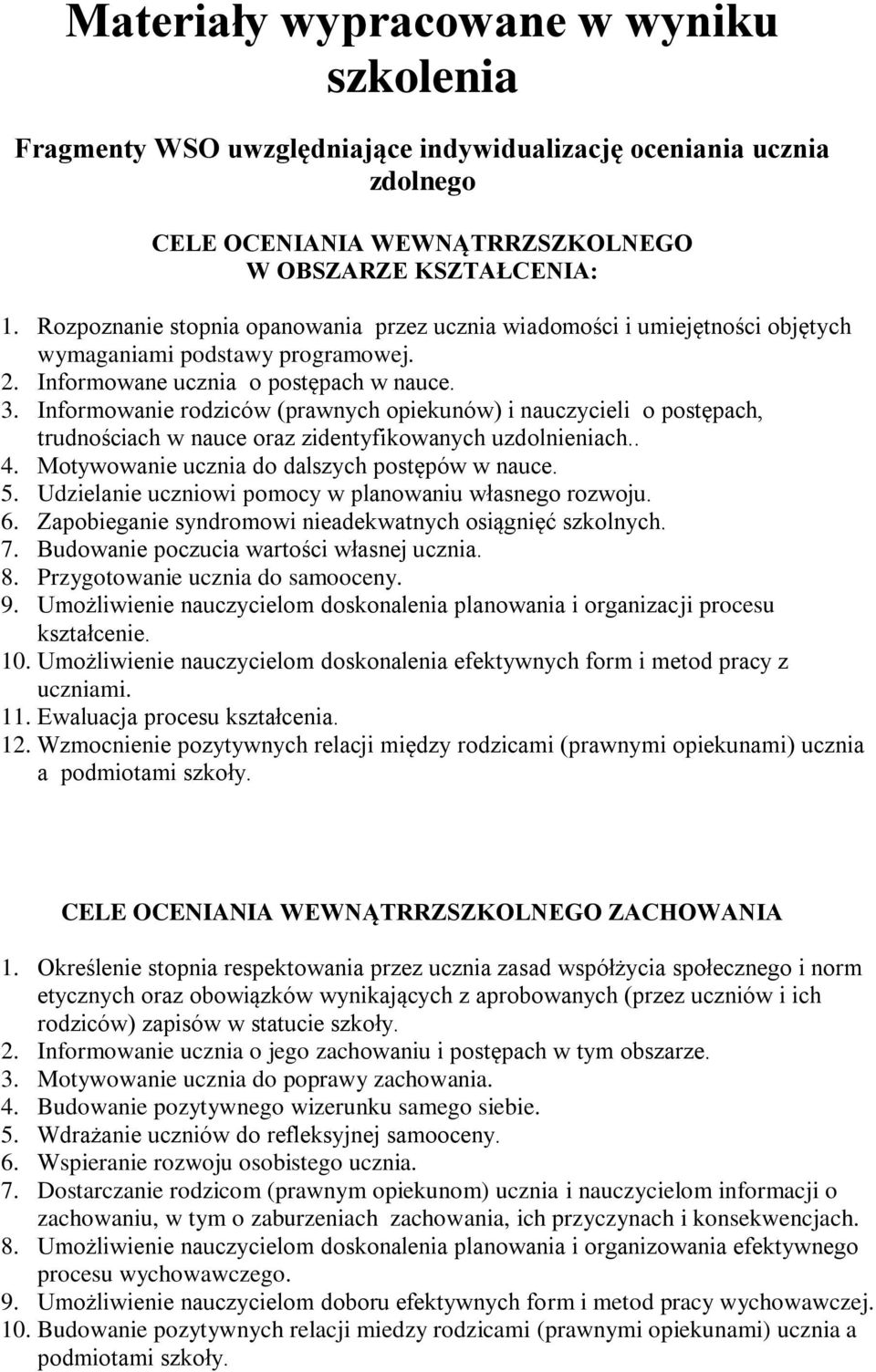 Materiały wypracowane w wyniku szkolenia

Fragmenty WSO uwzględniające indywidualizację oceniania ucznia zdolnego

CELE OCENIANIA WEWNĄTRRZSZKOLNEGO W OBSZARZE KSZTAŁCENIA:

1. Rozpoznanie stopnia opanowania przez ucznia wiadomości i umiejętności objętych wymaganiami podstawy programowej.
2. Informowane ucznia o postępach w nauce.
3. Informowanie rodziców (prawnych opiekunów) i nauczycieli o postępach, trudnościach w nauce oraz zidentyfikowanych uzdolnieniach..
4. Motywowanie ucznia do dalszych postępów w nauce.
5. Udzielanie uczniowi pomocy w planowaniu własnego rozwoju.
6. Zapobieganie syndromowi nieadekwatnych osiągnięć szkolnych.
7. Budowanie poczucia wartości własnej ucznia.
8. Przygotowanie ucznia do samooceny.
9. Umożliwienie nauczycielom doskonalenia planowania i organizacji procesu kształcenie.
10. Umożliwienie nauczycielom doskonalenia efektywnych form i metod pracy z uczniami.
11. Ewaluacja procesu kształcenia.
12. Wzmocnienie pozytywnych relacji między rodzicami (prawnymi opiekunami) ucznia a podmiotami szkoły.

CELE OCENIANIA WEWNĄTRRZSZKOLNEGO ZACHOWANIA

1. Określenie stopnia respektowania przez ucznia zasad współżycia społecznego i norm etycznych oraz obowiązków wynikających z aprobowanych (przez uczniów i ich rodziców) zapisów w statucie szkoły.
2. Informowanie ucznia o jego zachowaniu i postępach w tym obszarze.
3. Motywowanie ucznia do poprawy zachowania.
4. Budowanie pozytywnego wizerunku samego siebie.
5. Wdrażanie uczniów do refleksyjnej samooceny.
6. Wspieranie rozwoju osobistego ucznia.
7. Dostarczanie rodzicom (prawnym opiekunom) ucznia i nauczycielom informacji o zachowaniu, w tym o zaburzeniach zachowania, ich przyczynach i konsekwencjach.
8. Umożliwienie nauczycielom doskonalenia planowania i organizowania efektywnego procesu wychowawczego.
9. Umożliwienie nauczycielom doboru efektywnych form i metod pracy wychowawczej.
10. Budowanie pozytywnych relacji miedzy rodzicami (prawnymi opiekunami) ucznia a podmiotami szkoły.